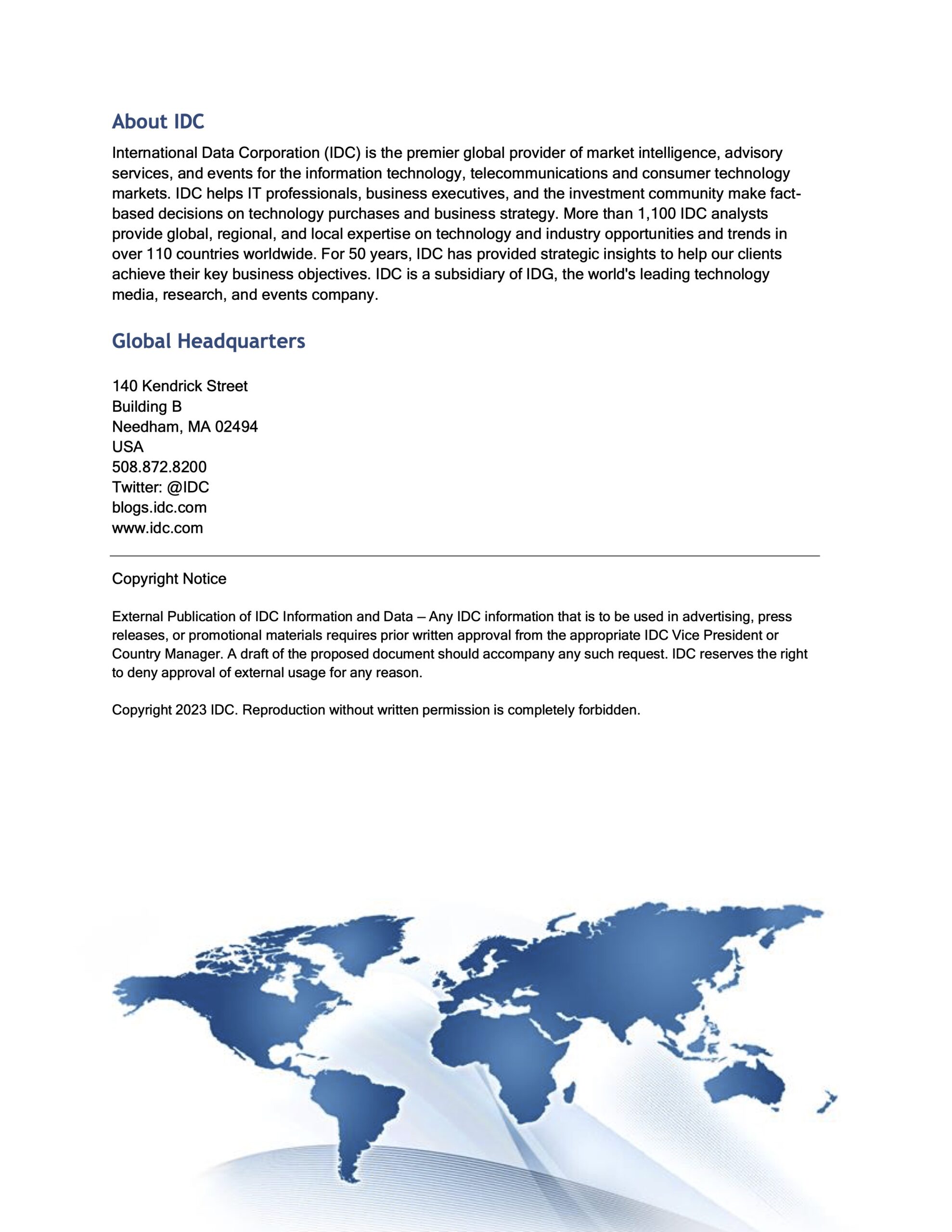 About IDC

International Data Corporation (IDC) is the premier global provider of market intelligence, advisory services, and events for the information technology, telecommunications and consumer technology markets. IDC helps IT professionals, business executives, and the investment community make fact-based decisions on technology purchases and business strategy. More than 1,100 IDC analysts provide global, regional, and local expertise on technology and industry opportunities and trends in over 110 countries worldwide. For 50 years, IDC has provided strategic insights to help our clients achieve their key business objectives. IDC is a subsidiary of IDG, the world's leading technology media, research, and events company.

Global Headquarters

140 Kendrick Street
Building B
Needham, MA 02494
USA
508.872.8200
Twitter: @IDC
blogs.idc.com
www.idc.com

Copyright Notice

External Publication of IDC Information and Data — Any IDC information that is to be used in advertising, press releases, or promotional materials requires prior written approval from the appropriate IDC Vice President or Country Manager. A draft of the proposed document should accompany any such request. IDC reserves the right to deny approval of external usage for any reason.

Copyright 2023 IDC. Reproduction without written permission is completely forbidden.